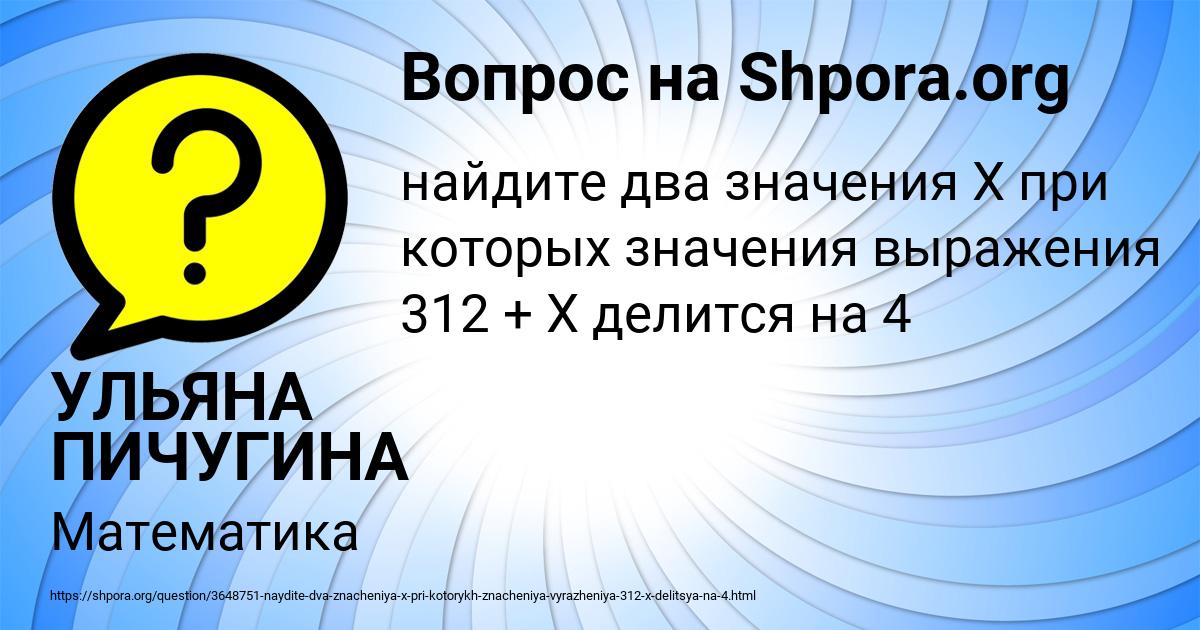 Вопрос на Shpora.org

найдите два значения Х при которых значения выражения 312 + Х делится на 4

УЛЬЯНА ПИЧУГИНА

Математика

https://shpora.org/question/3648751-naydite-dva-znacheniya-x-pri-kotorykh-znacheniya-vyrazheniya-312-x-delitsya-na-4.html